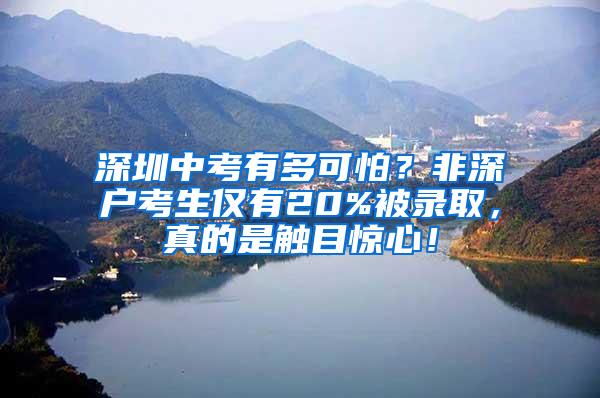 深圳中考有多可怕？非深户考生仅有20%被录取，真的是触目惊心！